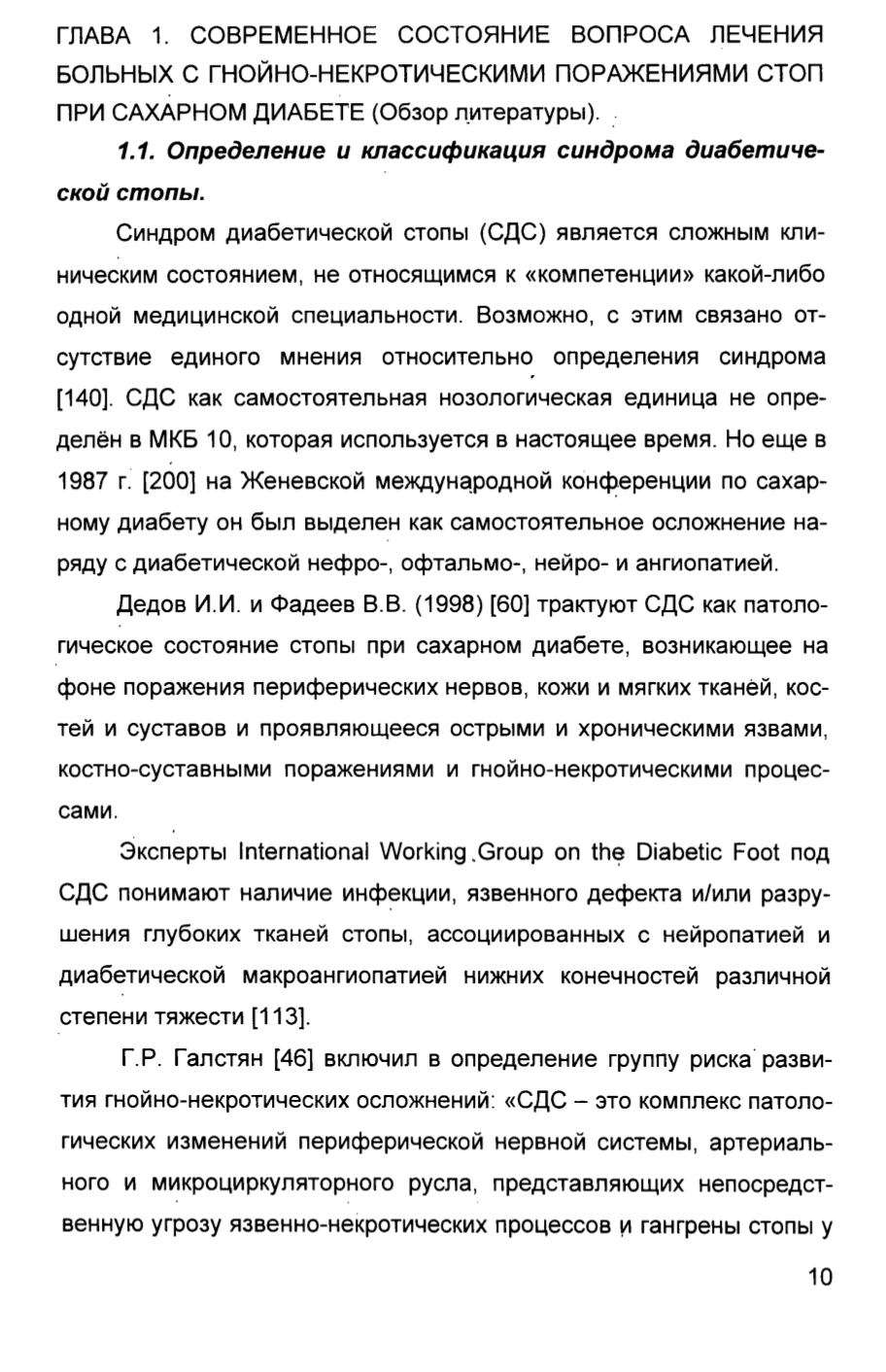 ГЛАВА 1. СОВРЕМЕННОЕ СОСТОЯНИЕ ВОПРОСА ЛЕЧЕНИЯ БОЛЬНЫХ С ГНОЙНО-НЕКРОТИЧЕСКИМИ ПОРАЖЕНИЯМИ СТОП ПРИ САХАРНОМ ДИАБЕТЕ (Обзор литературы).

1.1. Определение и классификация синдрома диабетической стопы.

Синдром диабетической стопы (СДС) является сложным клиническим состоянием, не относящимся к «компетенции» какой-либо одной медицинской специальности. Возможно, с этим связано отсутствие единого мнения относительно определения синдрома [140]. СДС как самостоятельная нозологическая единица не определён в МКБ 10, которая используется в настоящее время. Но еще в 1987 г. [200] на Женевской международной конференции по сахарному диабету он был выделен как самостоятельное осложнение наряду с диабетической нефро-, офтальмо-, нейро- и ангиопатией.

Дедов И.И. и Фадеев В.В. (1998) [60] трактуют СДС как патологическое состояние стопы при сахарном диабете, возникающее на фоне поражения периферических нервов, кожи и мягких тканей, костей и суставов и проявляющееся острыми и хроническими язвами, костно-суставными поражениями и гнойно-некротическими процессами.

Эксперты International Working Group on the Diabetic Foot под СДС понимают наличие инфекции, язвенного дефекта и/или разрушения глубоких тканей стопы, ассоциированных с нейропатией и диабетической макроангиопатией нижних конечностей различной степени тяжести [113].

Г.Р. Галстян [46] включил в определение группу риска развития гнойно-некротических осложнений: «СДС – это комплекс патологических изменений периферической нервной системы, артериального и микроциркуляторного русла, представляющих непосредственную угрозу язвенно-некротических процессов и гангрены стопы у

10